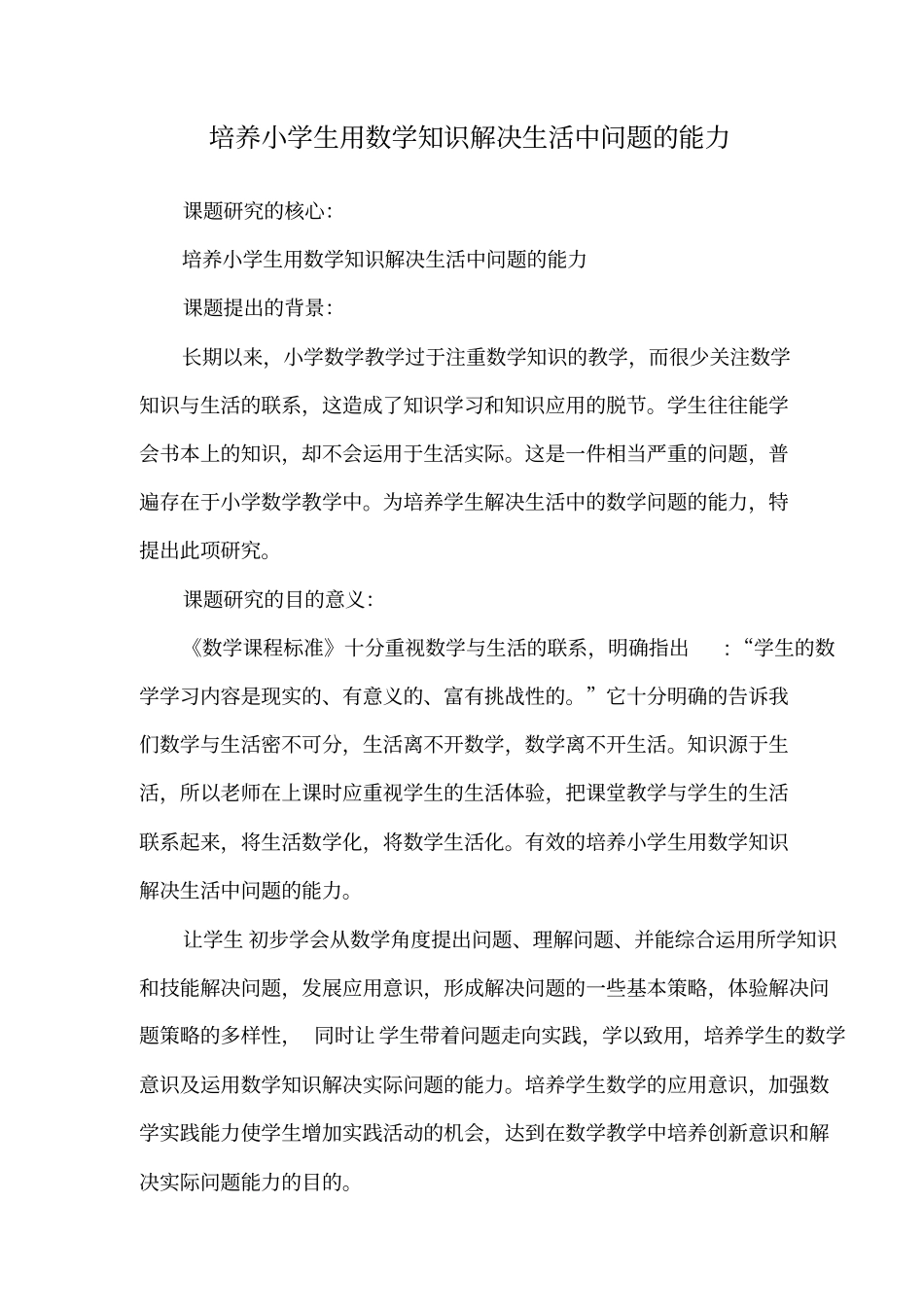 培养小学生用数学知识解决生活中问题的能力

课题研究的核心:

培养小学生用数学知识解决生活中问题的能力

课题提出的背景:

长期以来，小学数学教学过于注重数学知识的教学，而很少关注数学知识与生活的联系，这造成了知识学习和知识应用的脱节。学生往往能学会书本上的知识，却不会运用于生活实际。这是一件相当严重的问题，普遍存在于小学数学教学中。为培养学生解决生活中的数学问题的能力，特提出此项研究。

课题研究的目的意义:

《数学课程标准》十分重视数学与生活的联系，明确指出 :“学生的数学学习内容是现实的、有意义的、富有挑战性的。”它十分明确的告诉我们数学与生活密不可分，生活离不开数学，数学离不开生活。知识源于生活，所以老师在上课时应重视学生的生活体验，把课堂教学与学生的生活联系起来，将生活数学化，将数学生活化。有效的培养小学生用数学知识解决生活中问题的能力。

让学生 初步学会从数学角度提出问题、理解问题、并能综合运用所学知识和技能解决问题，发展应用意识，形成解决问题的一些基本策略，体验解决问题策略的多样性， 同时让 学生带着问题走向实践，学以致用，培养学生的数学意识及运用数学知识解决实际问题的能力。培养学生数学的应用意识，加强数学实践能力使学生增加实践活动的机会，达到在数学教学中培养创新意识和解决实际问题能力的目的。